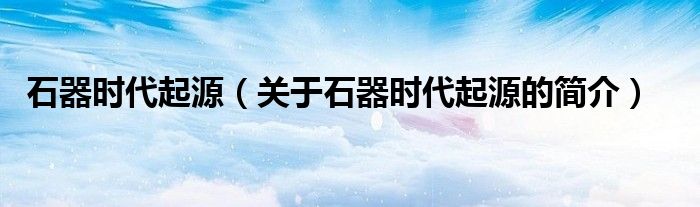 石器时代起源（关于石器时代起源的简介）